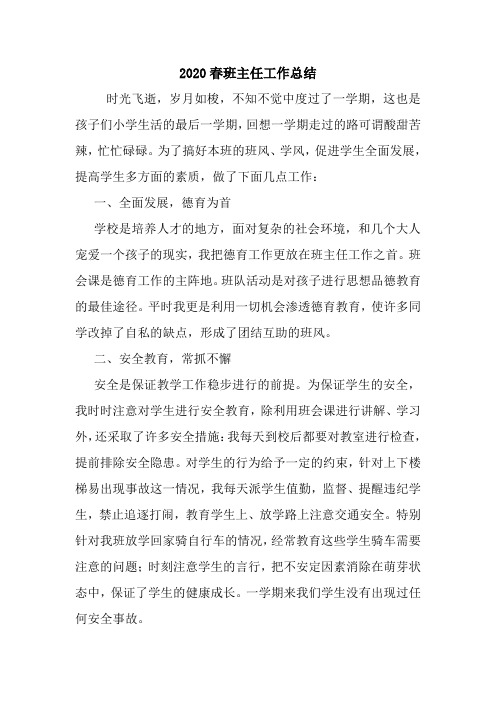 2020春班主任工作总结

时光飞逝，岁月如梭，不知不觉中度过了一学期，这也是孩子们小学生活的最后一学期，回想一学期走过的路可谓酸甜苦辣，忙忙碌碌。为了搞好本班的班风、学风，促进学生全面发展，提高学生多方面的素质，做了下面几点工作：

一、全面发展，德育为首

学校是培养人才的地方，面对复杂的社会环境，和几个大人宠爱一个孩子的现实，我把德育工作更放在班主任工作之首。班会课是德育工作的主阵地。班队活动是对孩子进行思想品德教育的最佳途径。平时我更是利用一切机会渗透德育教育，使许多同学改掉了自私的缺点，形成了团结互助的班风。

二、安全教育，常抓不懈

安全是保证教学工作稳步进行的前提。为保证学生的安全，我时时注意对学生进行安全教育，除利用班会课进行讲解、学习外，还采取了许多安全措施：我每天到校后都要对教室进行检查，提前排除安全隐患。对学生的行为给予一定的约束，针对上下楼梯易出现事故这一情况，我每天派学生值勤，监督、提醒违纪学生，禁止追逐打闹，教育学生上、放学路上注意交通安全。特别针对我班放学回家骑自行车的情况，经常教育这些学生骑车需要注意的问题；时刻注意学生的言行，把不安定因素消除在萌芽状态中，保证了学生的健康成长。一学期来我们学生没有出现过任何安全事故。